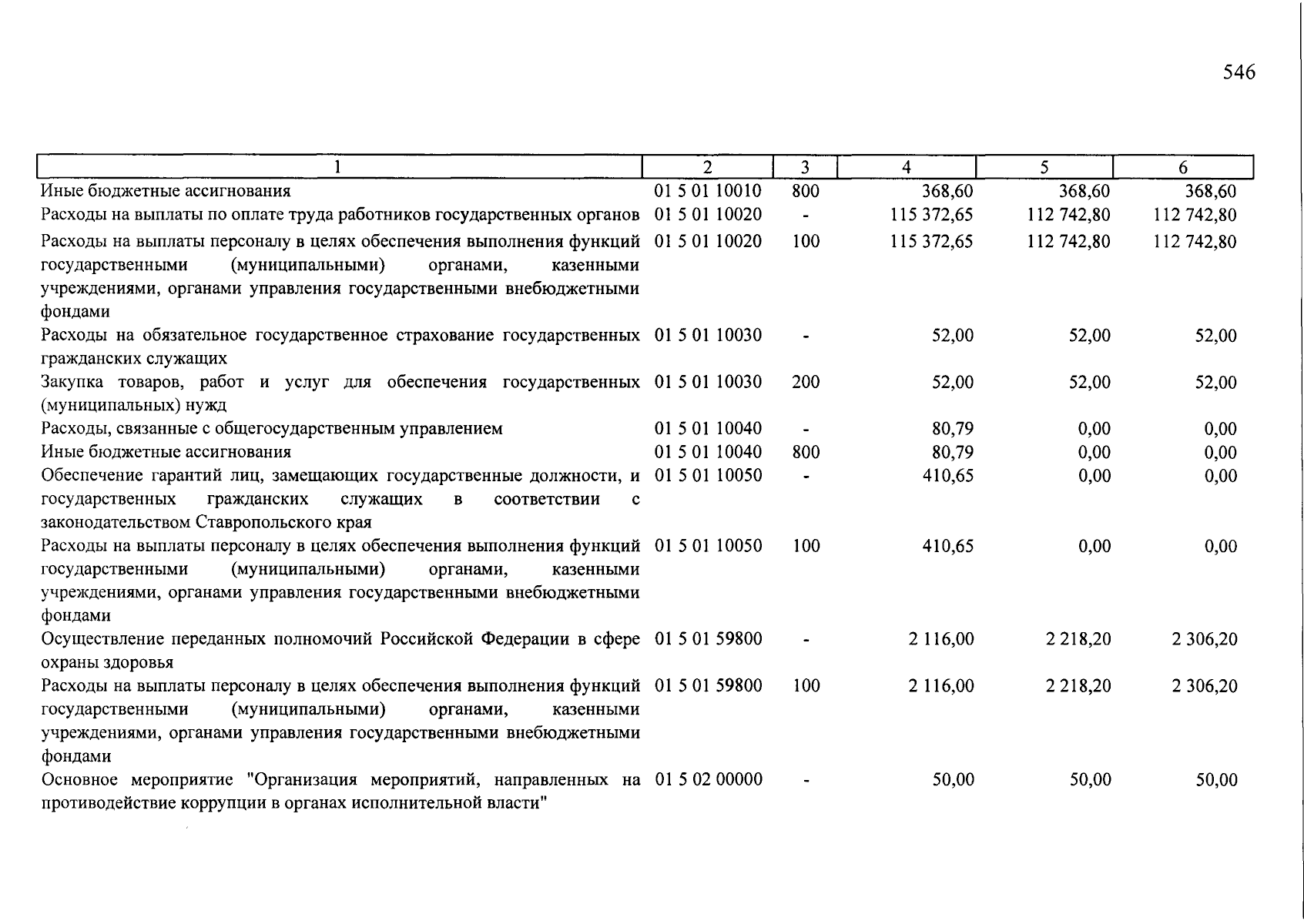 546

| 1 | 2 | 3 | 4 | 5 | 6 |
|---|---|---|---|---|---|
| Иные бюджетные ассигнования | 01 5 01 10010 | 800 | 368,60 | 368,60 | 368,60 |
| Расходы на выплаты по оплате труда работников государственных органов | 01 5 01 10020 | - | 115 372,65 | 112 742,80 | 112 742,80 |
| Расходы на выплаты персоналу в целях обеспечения выполнения функций государственными (муниципальными) органами, казенными учреждениями, органами управления государственными внебюджетными фондами | 01 5 01 10020 | 100 | 115 372,65 | 112 742,80 | 112 742,80 |
| Расходы на обязательное государственное страхование государственных гражданских служащих | 01 5 01 10030 | - | 52,00 | 52,00 | 52,00 |
| Закупка товаров, работ и услуг для обеспечения государственных (муниципальных) нужд | 01 5 01 10030 | 200 | 52,00 | 52,00 | 52,00 |
| Расходы, связанные с общегосударственным управлением | 01 5 01 10040 | - | 80,79 | 0,00 | 0,00 |
| Иные бюджетные ассигнования | 01 5 01 10040 | 800 | 80,79 | 0,00 | 0,00 |
| Обеспечение гарантий лиц, замещающих государственные должности, и государственных гражданских служащих в соответствии с законодательством Ставропольского края | 01 5 01 10050 | - | 410,65 | 0,00 | 0,00 |
| Расходы на выплаты персоналу в целях обеспечения выполнения функций государственными (муниципальными) органами, казенными учреждениями, органами управления государственными внебюджетными фондами | 01 5 01 10050 | 100 | 410,65 | 0,00 | 0,00 |
| Осуществление переданных полномочий Российской Федерации в сфере охраны здоровья | 01 5 01 59800 | - | 2 116,00 | 2 218,20 | 2 306,20 |
| Расходы на выплаты персоналу в целях обеспечения выполнения функций государственными (муниципальными) органами, казенными учреждениями, органами управления государственными внебюджетными фондами | 01 5 01 59800 | 100 | 2 116,00 | 2 218,20 | 2 306,20 |
| Основное мероприятие "Организация мероприятий, направленных на противодействие коррупции в органах исполнительной власти" | 01 5 02 00000 | - | 50,00 | 50,00 | 50,00 |